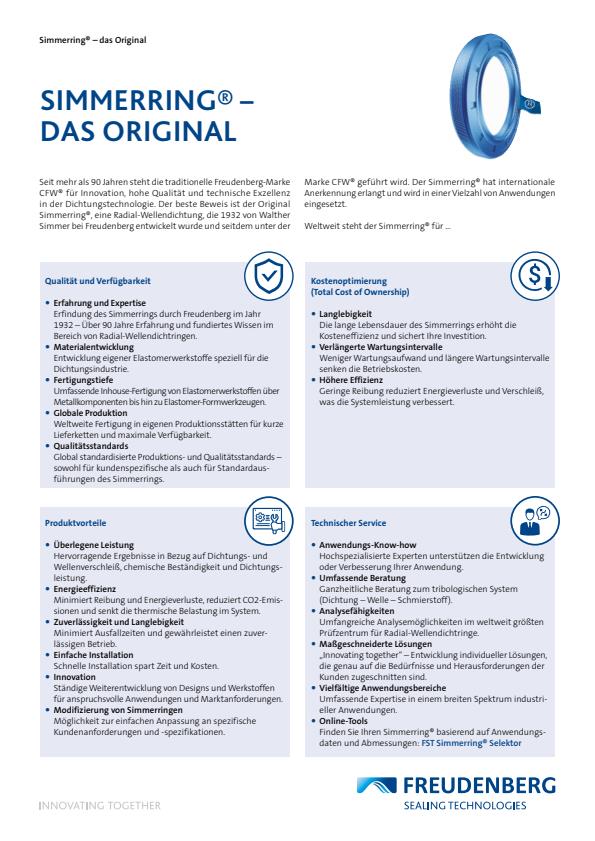 Simmerring® – das Original

SIMMERRING® – DAS ORIGINAL

Seit mehr als 90 Jahren steht die traditionelle Freudenberg-Marke CFW® für Innovation, hohe Qualität und technische Exzellenz in der Dichtungstechnologie. Der beste Beweis ist der Original Simmerring®, eine Radial-Wellendichtung, die 1932 von Walther Simmer bei Freudenberg entwickelt wurde und seitdem unter der Marke CFW® geführt wird. Der Simmerring® hat internationale Anerkennung erlangt und wird in einer Vielzahl von Anwendungen eingesetzt.

Weltweit steht der Simmerring® für ...

Qualität und Verfügbarkeit

• Erfahrung und Expertise
Erfindung des Simmerrings durch Freudenberg im Jahr 1932 – Über 90 Jahre Erfahrung und fundiertes Wissen im Bereich von Radial-Wellendichtringen.
• Materialentwicklung
Entwicklung eigener Elastomerwerkstoffe speziell für die Dichtungsindustrie.
• Fertigungstiefe
Umfassende Inhouse-Fertigung von Elastomerwerkstoffen über Metallkomponenten bis hin zu Elastomer-Formwerkzeugen.
• Globale Produktion
Weltweite Fertigung in eigenen Produktionsstätten für kurze Lieferketten und maximale Verfügbarkeit.
• Qualitätsstandards
Global standardisierte Produktions- und Qualitätsstandards – sowohl für kundenspezifische als auch für Standardausführungen des Simmerrings.

Kostenoptimierung
(Total Cost of Ownership)

• Langlebigkeit
Die lange Lebensdauer des Simmerrings erhöht die Kosteneffizienz und sichert Ihre Investition.
• Verlängerte Wartungsintervalle
Weniger Wartungsaufwand und längere Wartungsintervalle senken die Betriebskosten.
• Höhere Effizienz
Geringe Reibung reduziert Energieverluste und Verschleiß, was die Systemleistung verbessert.

Produktvorteile

• Überlegene Leistung
Hervorragende Ergebnisse in Bezug auf Dichtungs- und Wellenverschleiß, chemische Beständigkeit und Dichtungsleistung.
• Energieeffizienz
Minimiert Reibung und Energieverluste, reduziert CO2-Emissionen und senkt die thermische Belastung im System.
• Zuverlässigkeit und Langlebigkeit
Minimiert Ausfallzeiten und gewährleistet einen zuverlässigen Betrieb.
• Einfache Installation
Schnelle Installation spart Zeit und Kosten.
• Innovation
Ständige Weiterentwicklung von Designs und Werkstoffen für anspruchsvolle Anwendungen und Marktanforderungen.
• Modifizierung von Simmerringen
Möglichkeit zur einfachen Anpassung an spezifische Kundenanforderungen und -spezifikationen.

Technischer Service

• Anwendungs-Know-how
Hochspezialisierte Experten unterstützen die Entwicklung oder Verbesserung Ihrer Anwendung.
• Umfassende Beratung
Ganzheitliche Beratung zum tribologischen System (Dichtung – Welle – Schmierstoff).
• Analysefähigkeiten
Umfangreiche Analysemöglichkeiten im weltweit größten Prüfzentrum für Radial-Wellendichtringe.
• Maßgeschneiderte Lösungen
„Innovating together" – Entwicklung individueller Lösungen, die genau auf die Bedürfnisse und Herausforderungen der Kunden zugeschnitten sind.
• Vielfältige Anwendungsbereiche
Umfassende Expertise in einem breiten Spektrum industrieller Anwendungen.
• Online-Tools
Finden Sie Ihren Simmerring® basierend auf Anwendungsdaten und Abmessungen: FST Simmerring® Selektor

INNOVATING TOGETHER

FREUDENBERG
SEALING TECHNOLOGIES